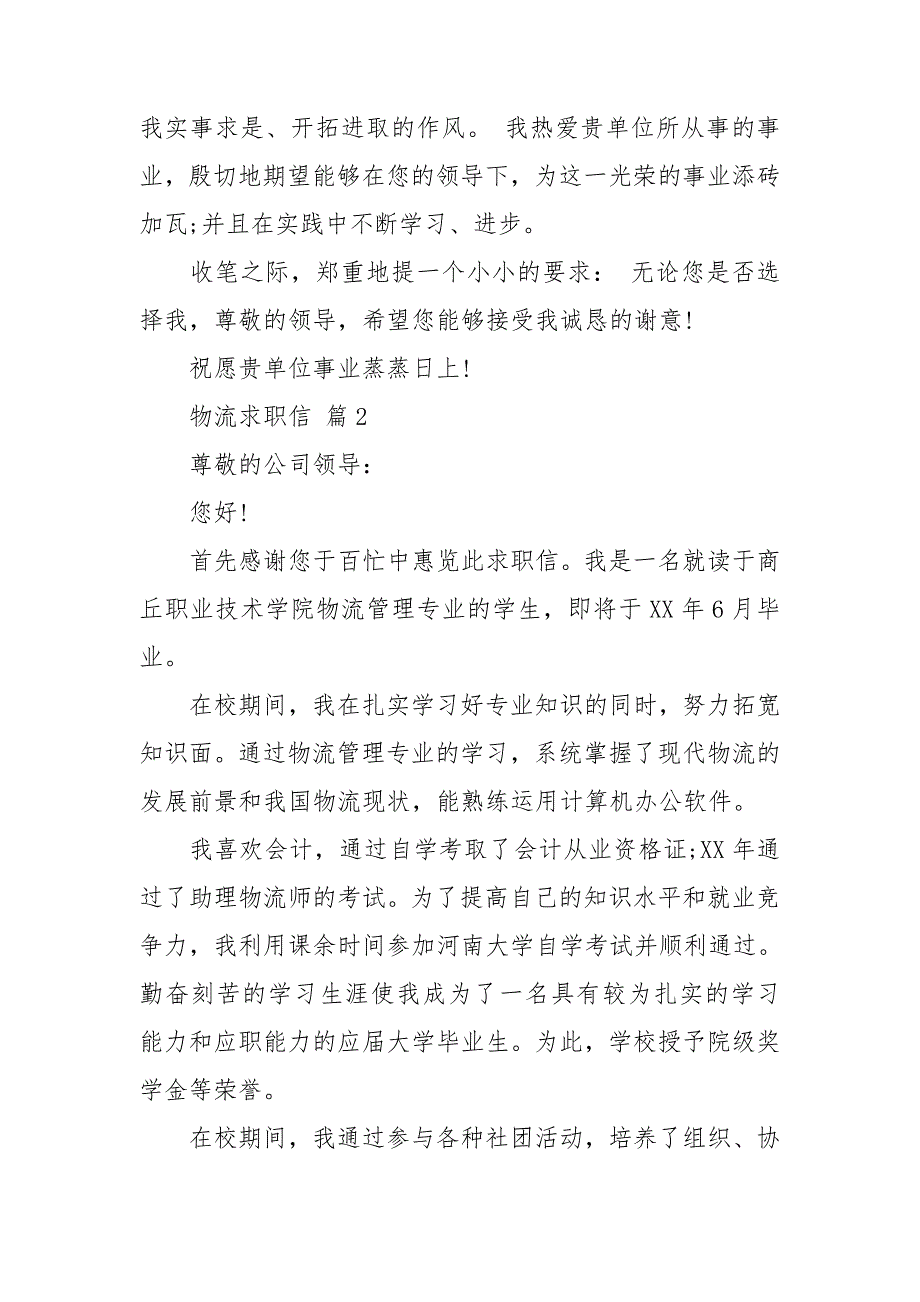 我实事求是、开拓进取的作风。 我热爱贵单位所从事的事业，殷切地期望能够在您的领导下，为这一光荣的事业添砖加瓦;并且在实践中不断学习、进步。

收笔之际，郑重地提一个小小的要求： 无论您是否选择我，尊敬的领导，希望您能够接受我诚恳的谢意!

祝愿贵单位事业蒸蒸日上!

物流求职信 篇2

尊敬的公司领导：

您好!

首先感谢您于百忙中惠览此求职信。我是一名就读于商丘职业技术学院物流管理专业的学生，即将于XX年6月毕业。

在校期间，我在扎实学习好专业知识的同时，努力拓宽知识面。通过物流管理专业的学习，系统掌握了现代物流的发展前景和我国物流现状，能熟练运用计算机办公软件。

我喜欢会计，通过自学考取了会计从业资格证;XX年通过了助理物流师的考试。为了提高自己的知识水平和就业竞争力，我利用课余时间参加河南大学自学考试并顺利通过。勤奋刻苦的学习生涯使我成为了一名具有较为扎实的学习能力和应职能力的应届大学毕业生。为此，学校授予院级奖学金等荣誉。

在校期间，我通过参与各种社团活动，培养了组织、协